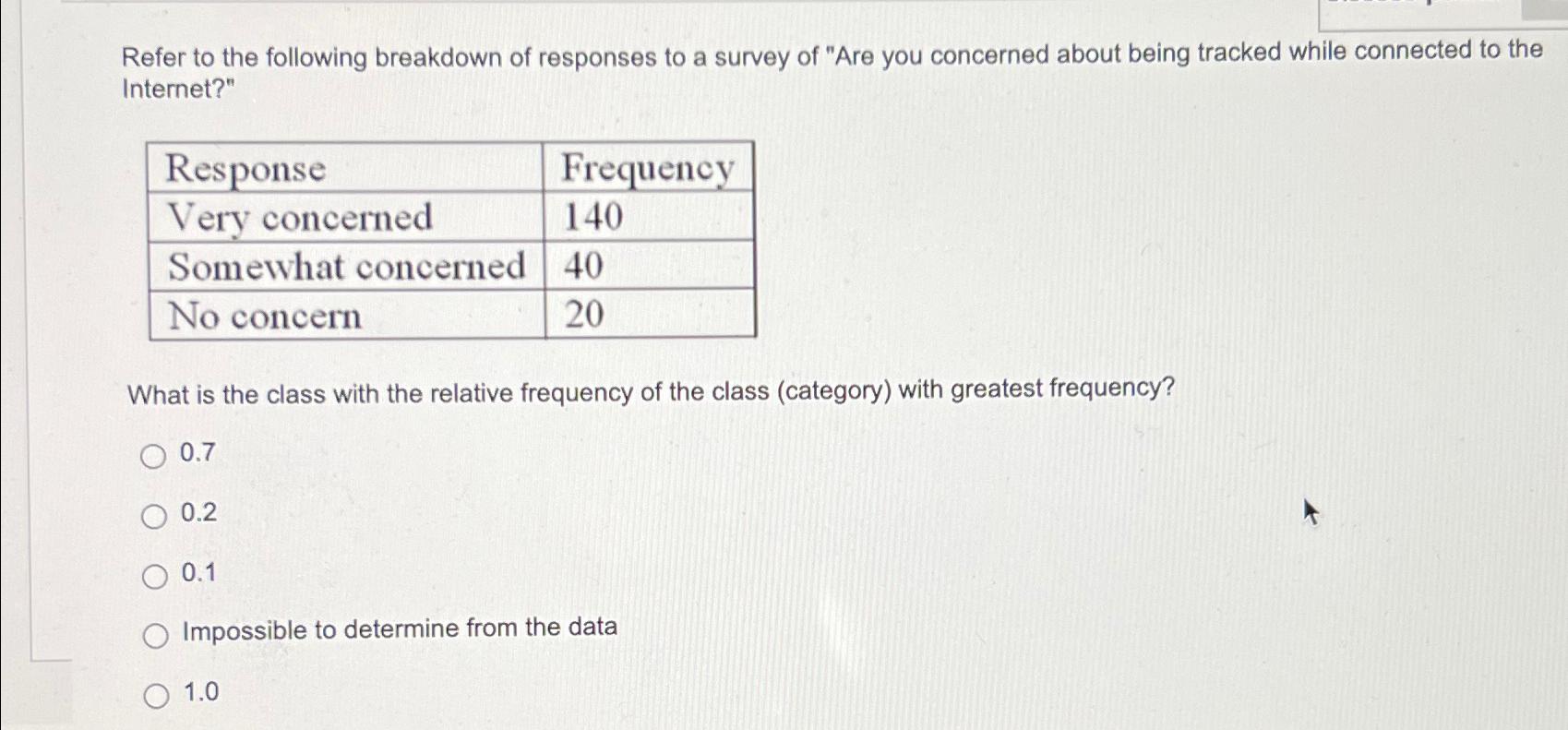 Refer to the following breakdown of responses to a survey of "Are you concerned about being tracked while connected to the Internet?"

| Response | Frequency |
|---|---|
| Very concerned | 140 |
| Somewhat concerned | 40 |
| No concern | 20 |

What is the class with the relative frequency of the class (category) with greatest frequency?

0.7

0.2

0.1

Impossible to determine from the data

1.0